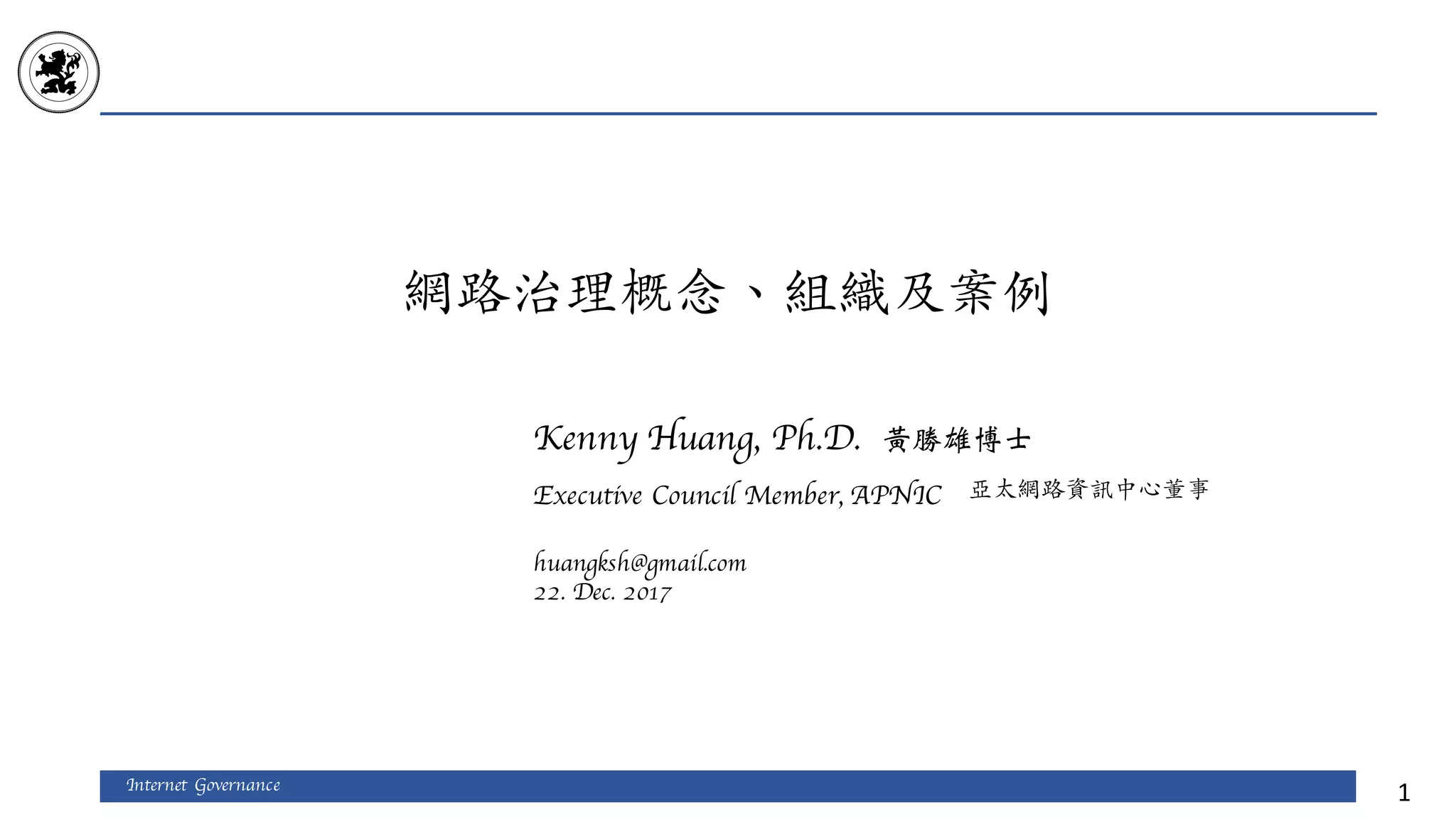 網路治理概念、組織及案例

Kenny Huang, Ph.D. 黃勝雄博士

Executive Council Member, APNIC 亞太網路資訊中心董事

huangksh@gmail.com
22. Dec. 2017

Internet Governance

1